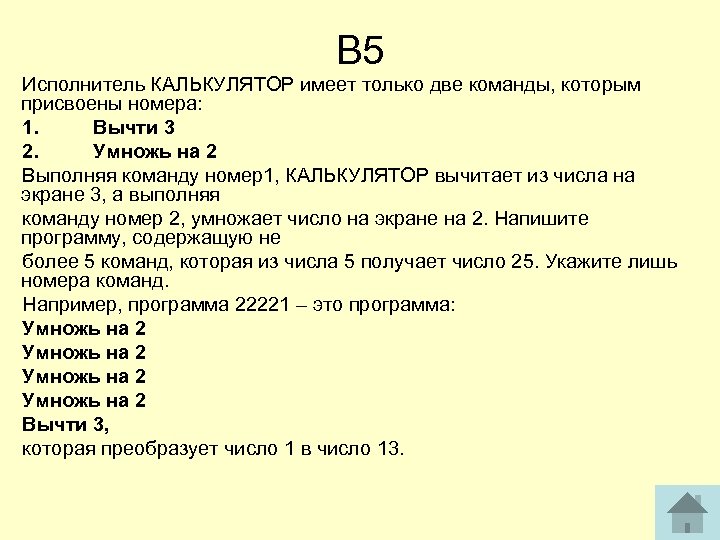 B5

Исполнитель КАЛЬКУЛЯТОР имеет только две команды, которым присвоены номера:

1. Вычти 3

2. Умножь на 2

Выполняя команду номер1, КАЛЬКУЛЯТОР вычитает из числа на экране 3, а выполняя

команду номер 2, умножает число на экране на 2. Напишите программу, содержащую не

более 5 команд, которая из числа 5 получает число 25. Укажите лишь номера команд.

Например, программа 22221 – это программа:

Умножь на 2

Умножь на 2

Умножь на 2

Умножь на 2

Вычти 3,

которая преобразует число 1 в число 13.